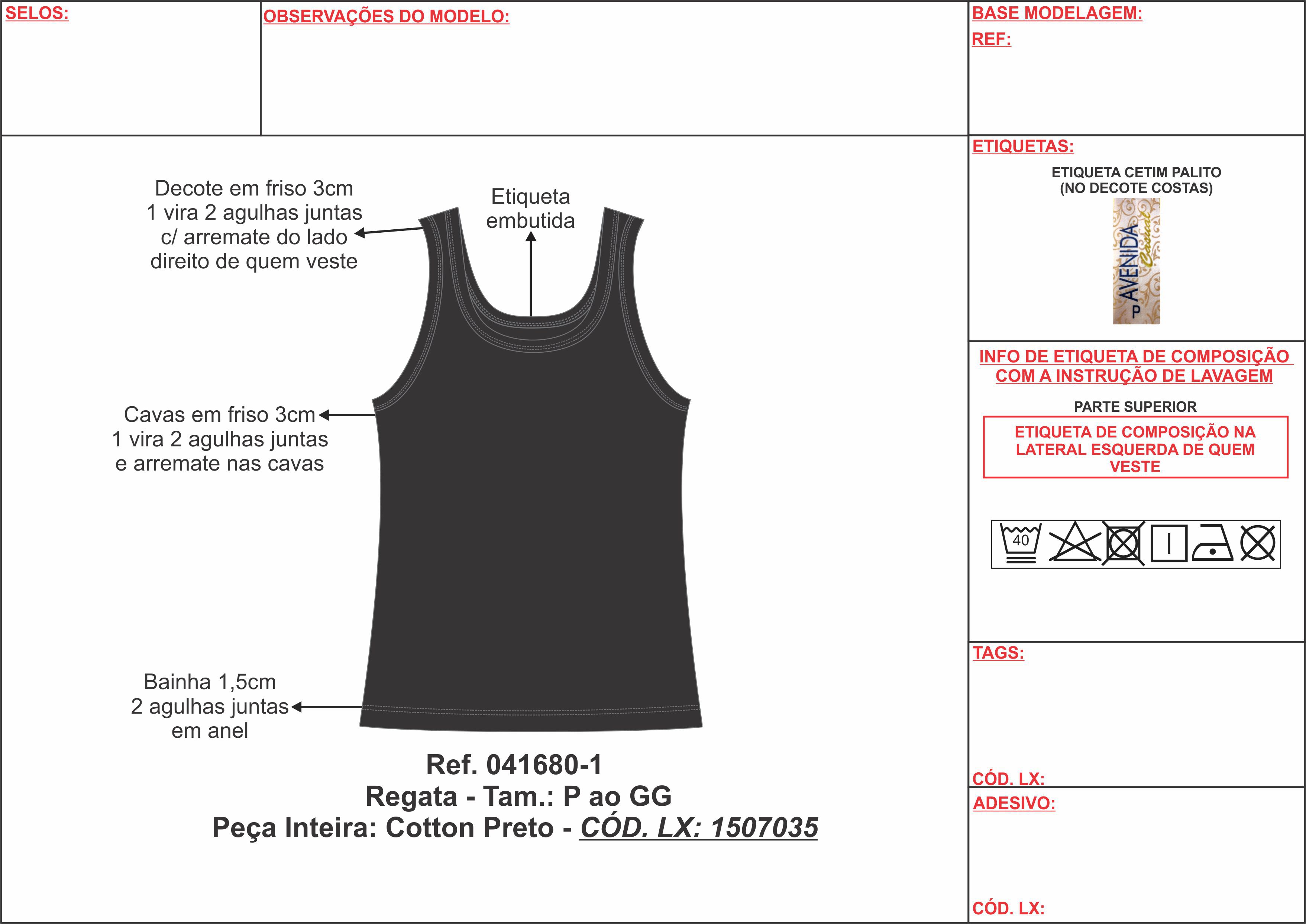 SELOS:

OBSERVAÇÕES DO MODELO:

BASE MODELAGEM:
REF:

Decote em friso 3cm
1 vira 2 agulhas juntas
c/ arremate do lado
direito de quem veste

Etiqueta
embutida

Cavas em friso 3cm
1 vira 2 agulhas juntas
e arremate nas cavas

Bainha 1,5cm
2 agulhas juntas
em anel

Ref. 041680-1
Regata - Tam.: P ao GG
Peça Inteira: Cotton Preto - CÓD. LX: 1507035

ETIQUETAS:
ETIQUETA CETIM PALITO
(NO DECOTE COSTAS)
AVENIDA Casual
P

INFO DE ETIQUETA DE COMPOSIÇÃO COM A INSTRUÇÃO DE LAVAGEM

PARTE SUPERIOR
ETIQUETA DE COMPOSIÇÃO NA LATERAL ESQUERDA DE QUEM VESTE

40

TAGS:

CÓD. LX:

ADESIVO:

CÓD. LX: